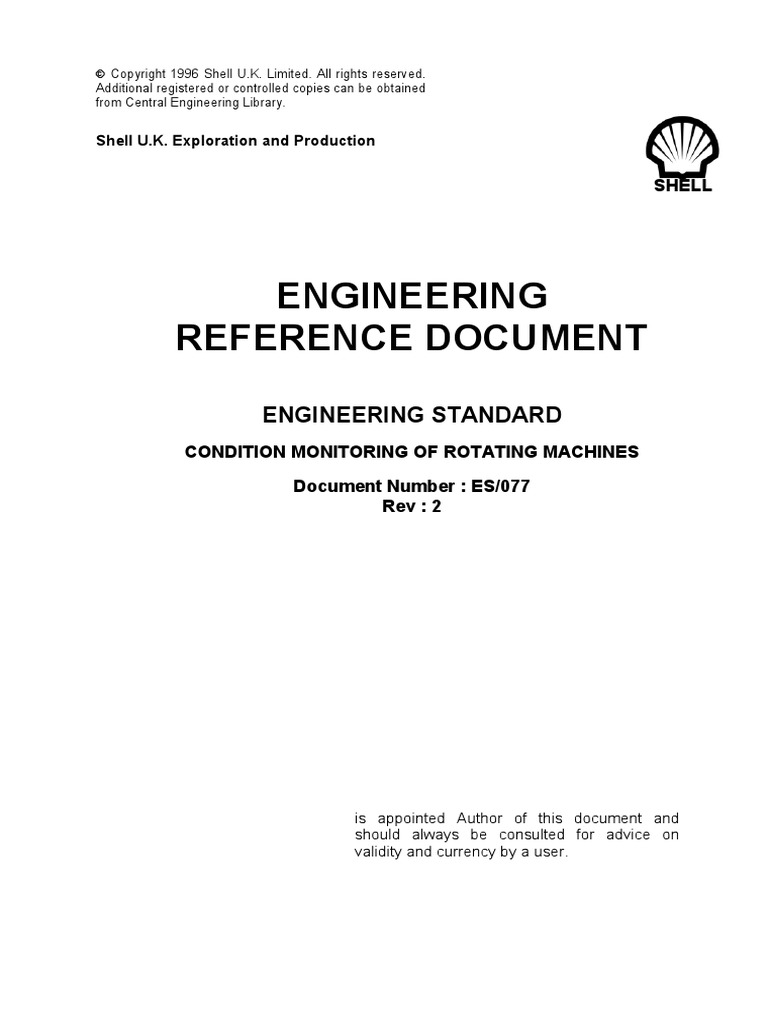 © Copyright 1996 Shell U.K. Limited. All rights reserved. Additional registered or controlled copies can be obtained from Central Engineering Library.

Shell U.K. Exploration and Production

SHELL

ENGINEERING
REFERENCE DOCUMENT

ENGINEERING STANDARD

CONDITION MONITORING OF ROTATING MACHINES

Document Number : ES/077
Rev : 2

is appointed Author of this document and should always be consulted for advice on validity and currency by a user.